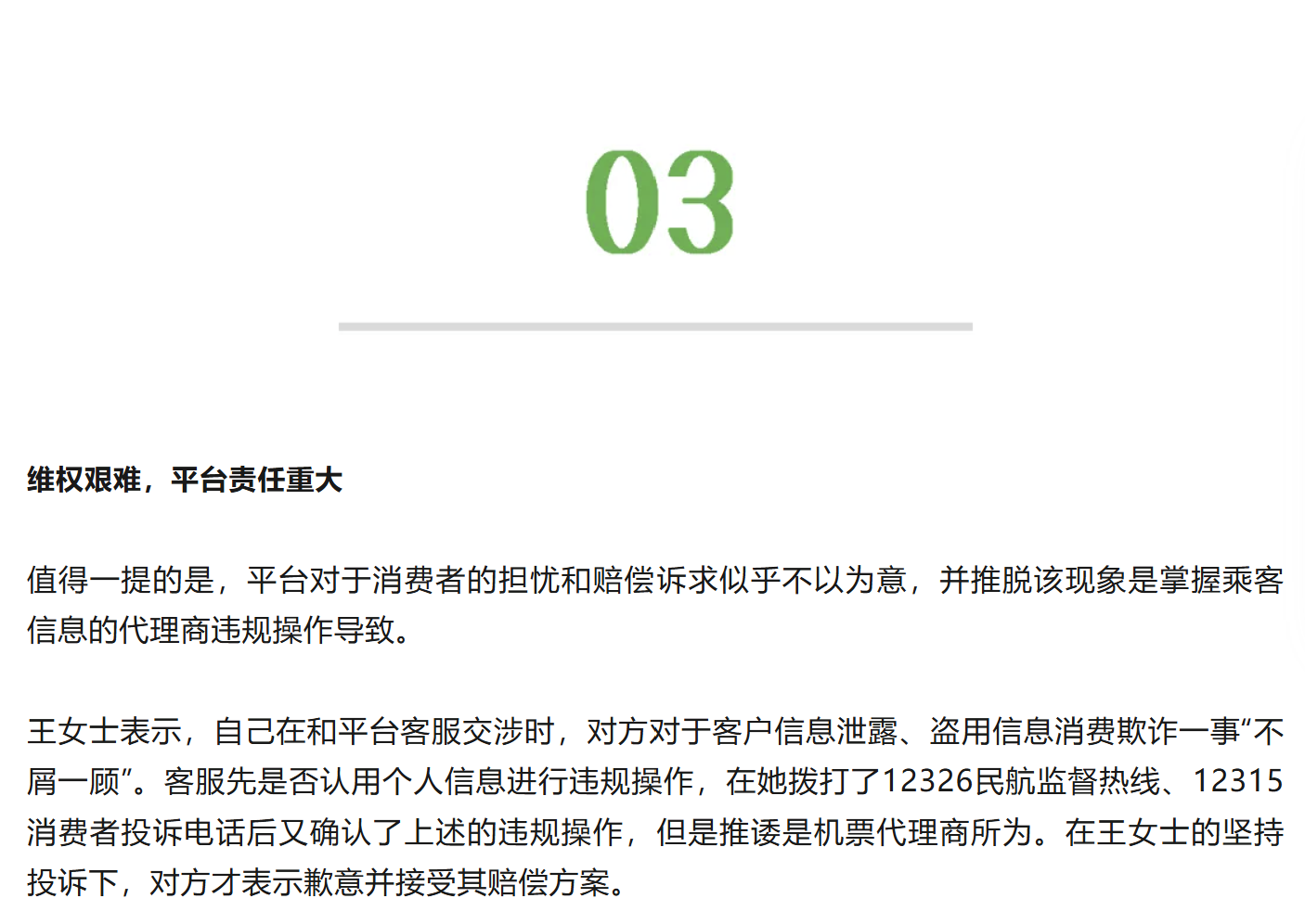 03

维权艰难，平台责任重大

值得一提的是，平台对于消费者的担忧和赔偿诉求似乎不以为意，并推脱该现象是掌握乘客信息的代理商违规操作导致。

王女士表示，自己在和平台客服交涉时，对方对于客户信息泄露、盗用信息消费欺诈一事“不屑一顾”。客服先是否认用个人信息进行违规操作，在她拨打了12326民航监督热线、12315消费者投诉电话后又确认了上述的违规操作，但是推诿是机票代理商所为。在王女士的坚持投诉下，对方才表示歉意并接受其赔偿方案。